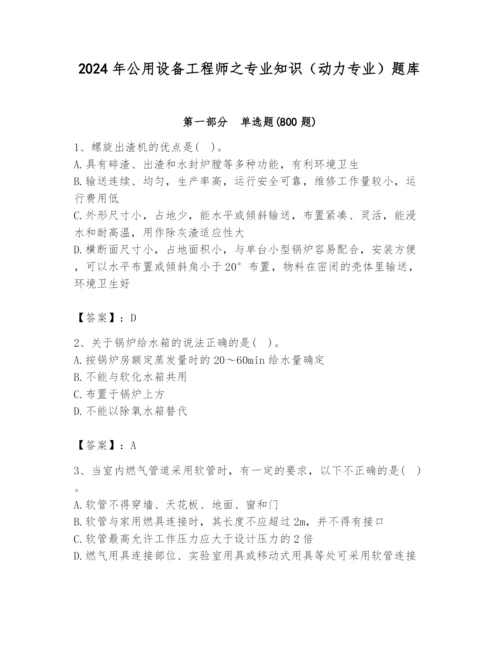 2024 年公用设备工程师之专业知识（动力专业）题库

第一部分　单选题(800 题)

1、螺旋出渣机的优点是（ ）。
A.具有碎渣、出渣和水封炉膛等多种功能，有利环境卫生
B.输送连续、均匀，生产率高，运行安全可靠，维修工作量较小，运行费用低
C.外形尺寸小，占地少，能水平或倾斜输送，布置紧凑、灵活，能浸水和耐高温，用作除灰渣适应性大
D.横断面尺寸小，占地面积小，与单台小型锅炉容易配合，安装方便，可以水平布置或倾斜角小于 20° 布置，物料在密闭的壳体里输送，环境卫生好

【答案】：D

2、关于锅炉给水箱的说法正确的是（ ）。
A.按锅炉房额定蒸发量时的 20～60min 给水量确定
B.不能与软化水箱共用
C.布置于锅炉上方
D.不能以除氧水箱替代

【答案】：A

3、当室内燃气管道采用软管时，有一定的要求，以下不正确的是（ ）。
A.软管不得穿墙、天花板、地面、窗和门
B.软管与家用燃具连接时，其长度不应超过 2m，并不得有接口
C.软管最高允许工作压力应大于设计压力的 2 倍
D.燃气用具连接部位、实验室用具或移动式用具等处可采用软管连接